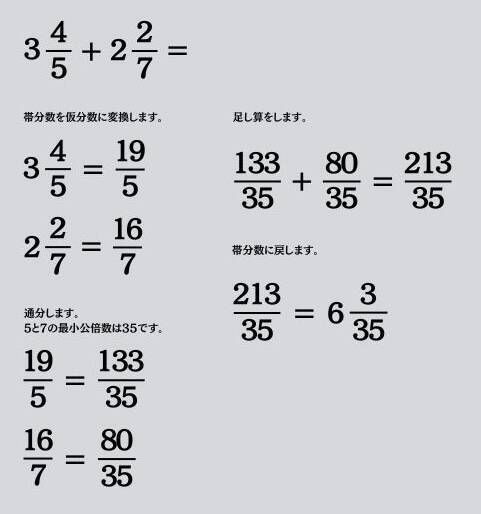 $3\frac{4}{5} + 2\frac{2}{7} =$

帯分数を仮分数に変換します。

$3\frac{4}{5} = \frac{19}{5}$

$2\frac{2}{7} = \frac{16}{7}$

通分します。
5と7の最小公倍数は35です。

$\frac{19}{5} = \frac{133}{35}$

$\frac{16}{7} = \frac{80}{35}$

足し算をします。

$\frac{133}{35} + \frac{80}{35} = \frac{213}{35}$

帯分数に戻します。

$\frac{213}{35} = 6\frac{3}{35}$